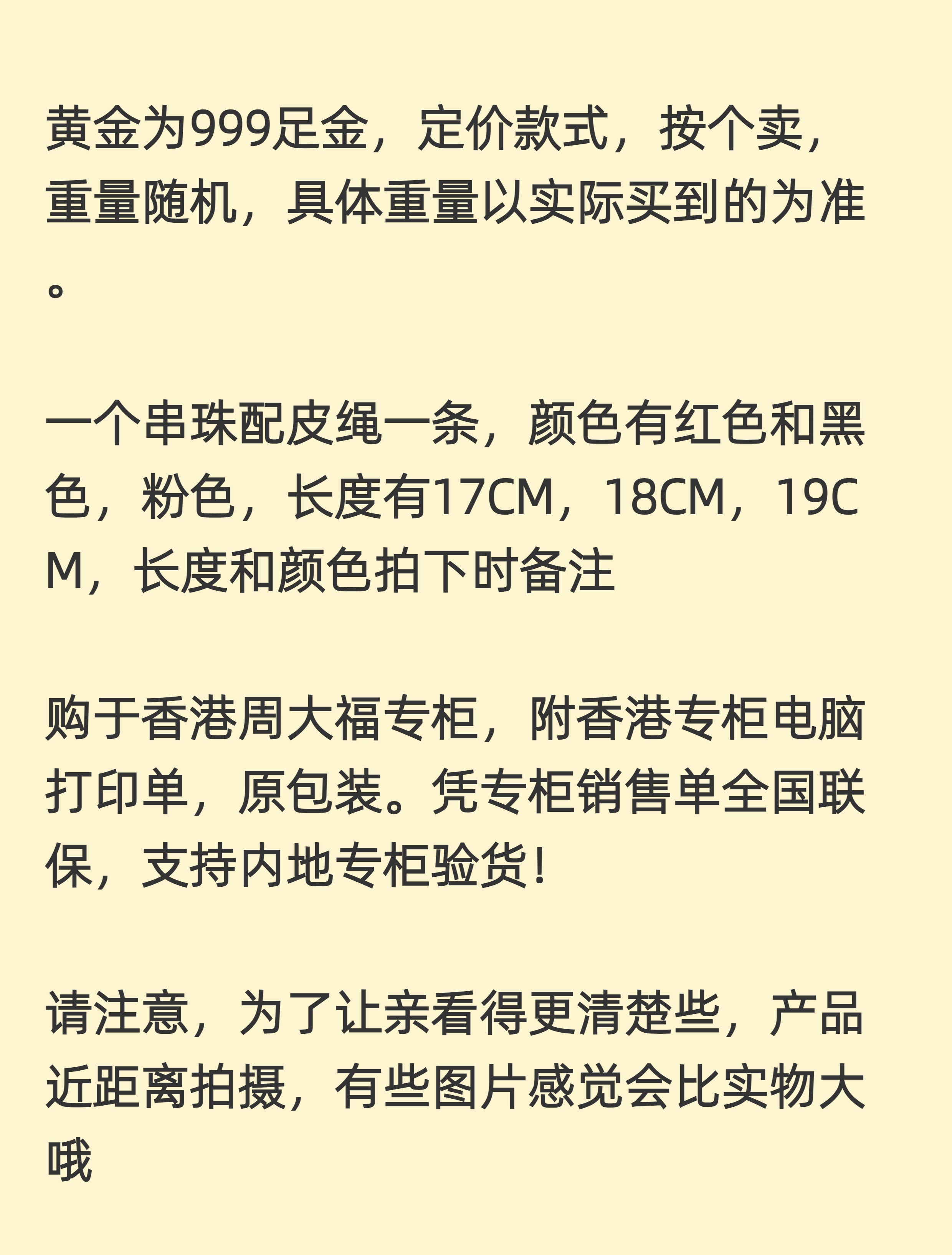 黄金为999足金，定价款式，按个卖，重量随机，具体重量以实际买到的为准。

一个串珠配皮绳一条，颜色有红色和黑色，粉色，长度有17CM，18CM，19CM，长度和颜色拍下时备注

购于香港周大福专柜，附香港专柜电脑打印单，原包装。凭专柜销售单全国联保，支持内地专柜验货！

请注意，为了让亲看得更清楚些，产品近距离拍摄，有些图片感觉会比实物大哦